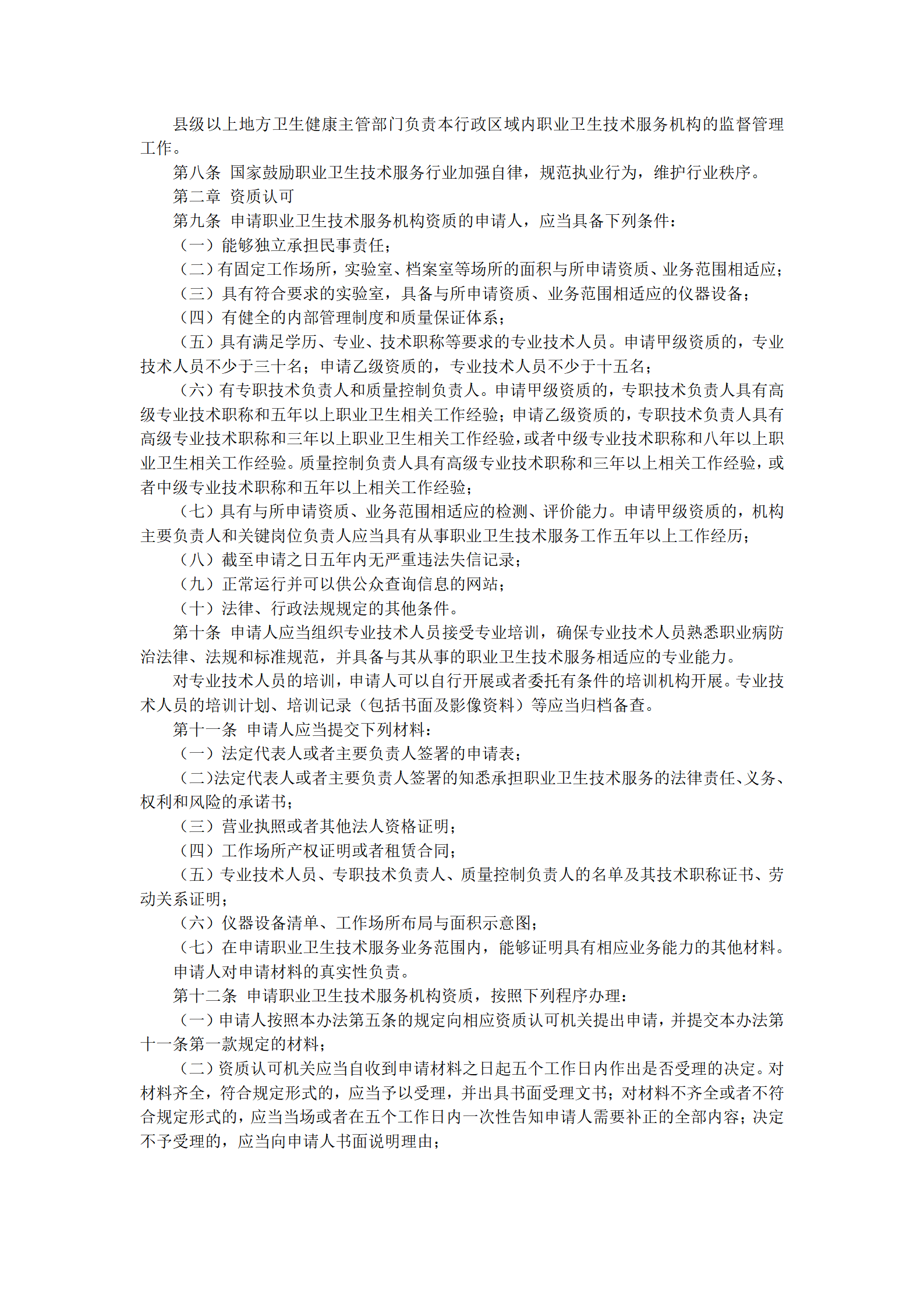 县级以上地方卫生健康主管部门负责本行政区域内职业卫生技术服务机构的监督管理工作。

第八条 国家鼓励职业卫生技术服务行业加强自律，规范执业行为，维护行业秩序。

第二章 资质认可

第九条 申请职业卫生技术服务机构资质的申请人，应当具备下列条件：

（一）能够独立承担民事责任；

（二）有固定工作场所，实验室、档案室等场所的面积与所申请资质、业务范围相适应；

（三）具有符合要求的实验室，具备与所申请资质、业务范围相适应的仪器设备；

（四）有健全的内部管理制度和质量保证体系；

（五）具有满足学历、专业、技术职称等要求的专业技术人员。申请甲级资质的，专业技术人员不少于三十名；申请乙级资质的，专业技术人员不少于十五名；

（六）有专职技术负责人和质量控制负责人。申请甲级资质的，专职技术负责人具有高级专业技术职称和五年以上职业卫生相关工作经验；申请乙级资质的，专职技术负责人具有高级专业技术职称和三年以上职业卫生相关工作经验，或者中级专业技术职称和八年以上职业卫生相关工作经验。质量控制负责人具有高级专业技术职称和三年以上相关工作经验，或者中级专业技术职称和五年以上相关工作经验；

（七）具有与所申请资质、业务范围相适应的检测、评价能力。申请甲级资质的，机构主要负责人和关键岗位负责人应当具有从事职业卫生技术服务工作五年以上工作经历；

（八）截至申请之日五年内无严重违法失信记录；

（九）正常运行并可以供公众查询信息的网站；

（十）法律、行政法规规定的其他条件。

第十条 申请人应当组织专业技术人员接受专业培训，确保专业技术人员熟悉职业病防治法律、法规和标准规范，并具备与其从事的职业卫生技术服务相适应的专业能力。

对专业技术人员的培训，申请人可以自行开展或者委托有条件的培训机构开展。专业技术人员的培训计划、培训记录（包括书面及影像资料）等应当归档备查。

第十一条 申请人应当提交下列材料：

（一）法定代表人或者主要负责人签署的申请表；

（二）法定代表人或者主要负责人签署的知悉承担职业卫生技术服务的法律责任、义务、权利和风险的承诺书；

（三）营业执照或者其他法人资格证明；

（四）工作场所产权证明或者租赁合同；

（五）专业技术人员、专职技术负责人、质量控制负责人的名单及其技术职称证书、劳动关系证明；

（六）仪器设备清单、工作场所布局与面积示意图；

（七）在申请职业卫生技术服务业务范围内，能够证明具有相应业务能力的其他材料。

申请人对申请材料的真实性负责。

第十二条 申请职业卫生技术服务机构资质，按照下列程序办理：

（一）申请人按照本办法第五条的规定向相应资质认可机关提出申请，并提交本办法第十一条第一款规定的材料；

（二）资质认可机关应当自收到申请材料之日起五个工作日内作出是否受理的决定。对材料齐全，符合规定形式的，应当予以受理，并出具书面受理文书；对材料不齐全或者不符合规定形式的，应当当场或者在五个工作日内一次性告知申请人需要补正的全部内容；决定不予受理的，应当向申请人书面说明理由；